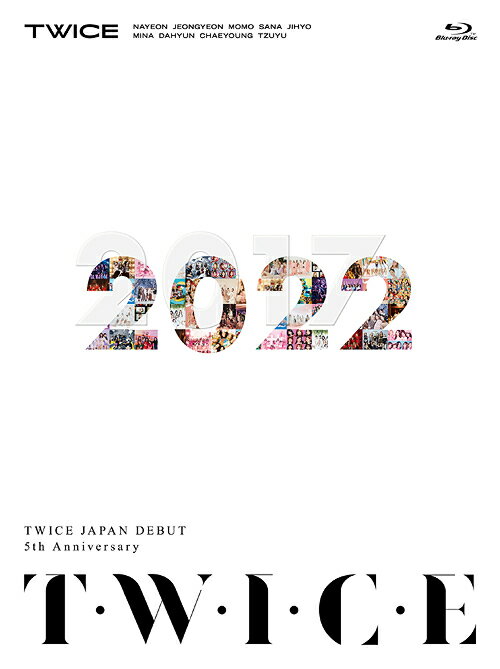 TWICE

NAYEON JEONGYEON MOMO SANA JIHYO MINA DAHYUN CHAEYOUNG TZUYU

Blu-ray Disc

2017
2022

TWICE JAPAN DEBUT
5th Anniversary

T·W·I·C·E